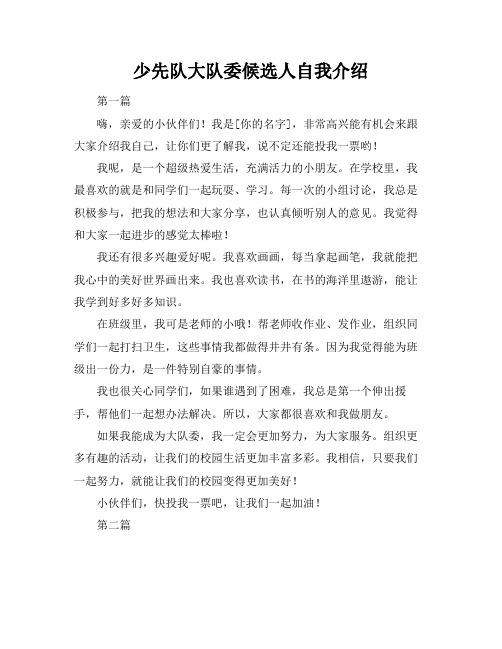 少先队大队委候选人自我介绍

第一篇

嗨，亲爱的小伙伴们！我是[你的名字]，非常高兴能有机会来跟大家介绍我自己，让你们更了解我，说不定还能投我一票哟！

我呢，是一个超级热爱生活，充满活力的小朋友。在学校里，我最喜欢的就是和同学们一起玩耍、学习。每一次的小组讨论，我总是积极参与，把我的想法和大家分享，也认真倾听别人的意见。我觉得和大家一起进步的感觉太棒啦！

我还有很多兴趣爱好呢。我喜欢画画，每当拿起画笔，我就能把我心中的美好世界画出来。我也喜欢读书，在书的海洋里遨游，能让我学到好多好多知识。

在班级里，我可是老师的小哦！帮老师收作业、发作业，组织同学们一起打扫卫生，这些事情我都做得井井有条。因为我觉得能为班级出一份力，是一件特别自豪的事情。

我也很关心同学们，如果谁遇到了困难，我总是第一个伸出援手，帮他们一起想办法解决。所以，大家都很喜欢和我做朋友。

如果我能成为大队委，我一定会更加努力，为大家服务。组织更多有趣的活动，让我们的校园生活更加丰富多彩。我相信，只要我们一起努力，就能让我们的校园变得更加美好！

小伙伴们，快投我一票吧，让我们一起加油！

第二篇